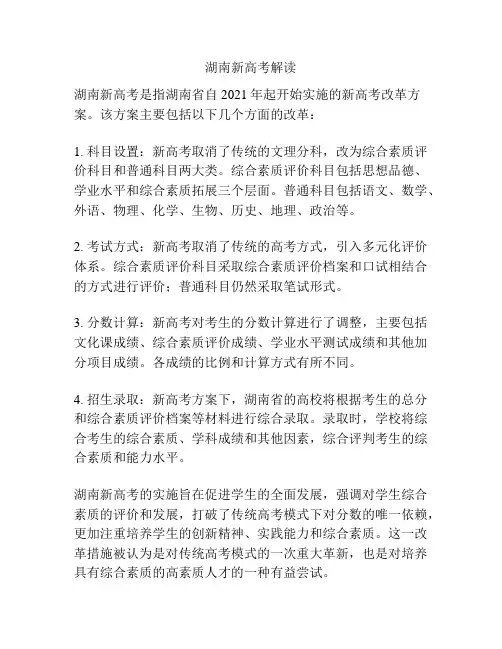 湖南新高考解读

湖南新高考是指湖南省自 2021 年起开始实施的新高考改革方案。该方案主要包括以下几个方面的改革：

1. 科目设置：新高考取消了传统的文理分科，改为综合素质评价科目和普通科目两大类。综合素质评价科目包括思想品德、学业水平和综合素质拓展三个层面。普通科目包括语文、数学、外语、物理、化学、生物、历史、地理、政治等。

2. 考试方式：新高考取消了传统的高考方式，引入多元化评价体系。综合素质评价科目采取综合素质评价档案和口试相结合的方式进行评价；普通科目仍然采取笔试形式。

3. 分数计算：新高考对考生的分数计算进行了调整，主要包括文化课成绩、综合素质评价成绩、学业水平测试成绩和其他加分项目成绩。各成绩的比例和计算方式有所不同。

4. 招生录取：新高考方案下，湖南省的高校将根据考生的总分和综合素质评价档案等材料进行综合录取。录取时，学校将综合考生的综合素质、学科成绩和其他因素，综合评判考生的综合素质和能力水平。

湖南新高考的实施旨在促进学生的全面发展，强调对学生综合素质的评价和发展，打破了传统高考模式下对分数的唯一依赖，更加注重培养学生的创新精神、实践能力和综合素质。这一改革措施被认为是对传统高考模式的一次重大革新，也是对培养具有综合素质的高素质人才的一种有益尝试。